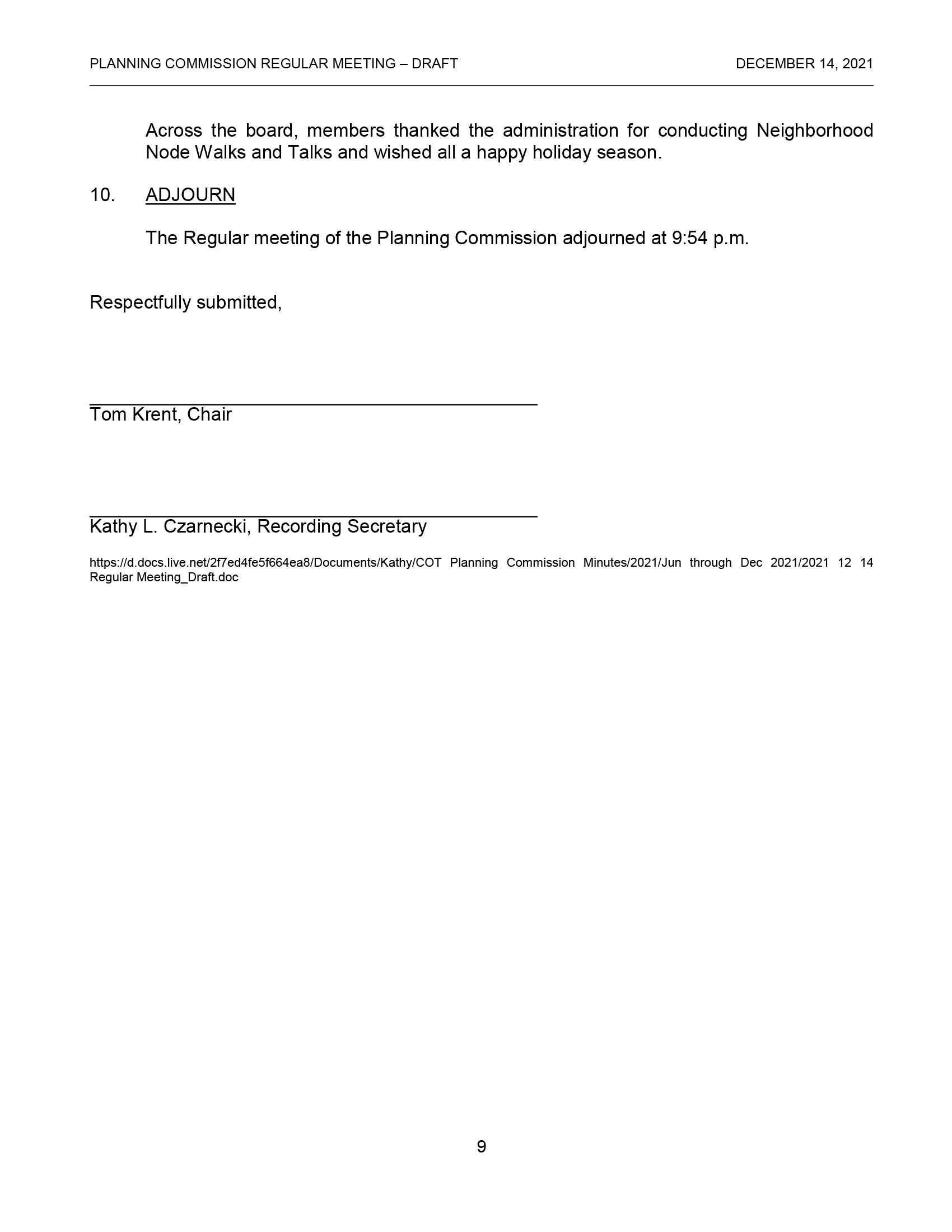 PLANNING COMMISSION REGULAR MEETING – DRAFT DECEMBER 14, 2021

Across the board, members thanked the administration for conducting Neighborhood Node Walks and Talks and wished all a happy holiday season.

10. ADJOURN

The Regular meeting of the Planning Commission adjourned at 9:54 p.m.

Respectfully submitted,

Tom Krent, Chair

Kathy L. Czarnecki, Recording Secretary

https://d.docs.live.net/2f7ed4fe5f664ea8/Documents/Kathy/COT Planning Commission Minutes/2021/Jun through Dec 2021/2021 12 14 Regular Meeting_Draft.doc

9